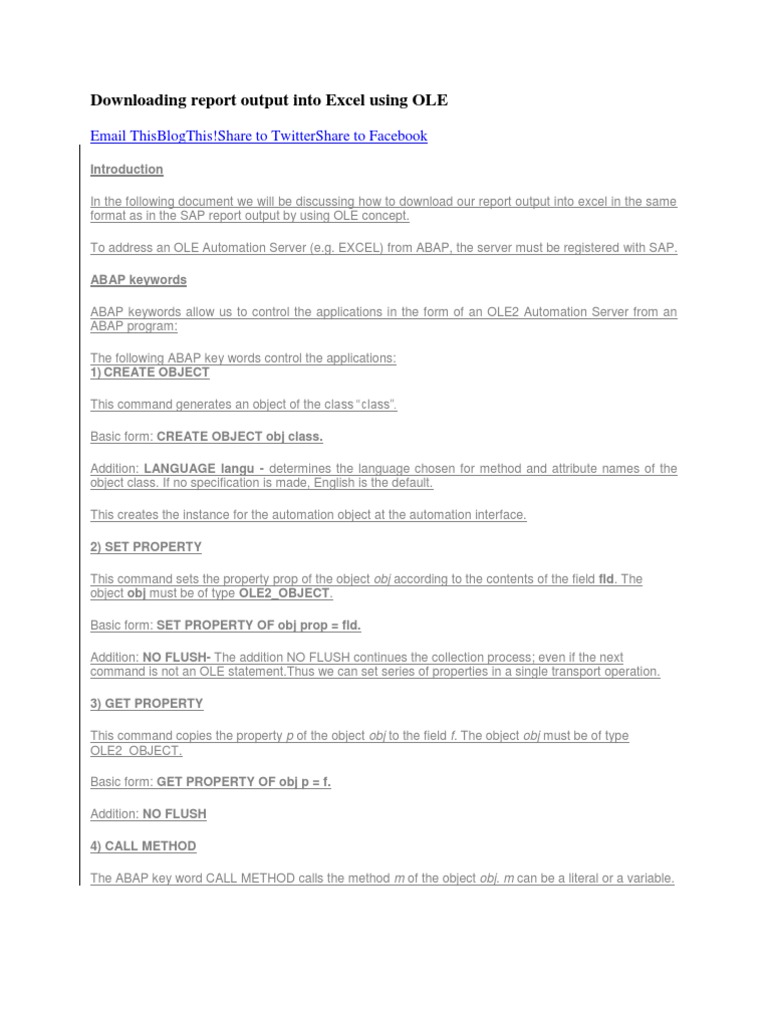 Downloading report output into Excel using OLE

Email ThisBlogThis!Share to TwitterShare to Facebook

Introduction

In the following document we will be discussing how to download our report output into excel in the same format as in the SAP report output by using OLE concept.

To address an OLE Automation Server (e.g. EXCEL) from ABAP, the server must be registered with SAP.

ABAP keywords

ABAP keywords allow us to control the applications in the form of an OLE2 Automation Server from an ABAP program:

The following ABAP key words control the applications:
1) CREATE OBJECT

This command generates an object of the class "class".

Basic form: CREATE OBJECT obj class.

Addition: LANGUAGE langu - determines the language chosen for method and attribute names of the object class. If no specification is made, English is the default.

This creates the instance for the automation object at the automation interface.

2) SET PROPERTY

This command sets the property prop of the object obj according to the contents of the field fld. The object obj must be of type OLE2_OBJECT.

Basic form: SET PROPERTY OF obj prop = fld.

Addition: NO FLUSH- The addition NO FLUSH continues the collection process; even if the next command is not an OLE statement.Thus we can set series of properties in a single transport operation.

3) GET PROPERTY

This command copies the property p of the object obj to the field f. The object obj must be of type OLE2_OBJECT.

Basic form: GET PROPERTY OF obj p = f.

Addition: NO FLUSH

4) CALL METHOD

The ABAP key word CALL METHOD calls the method m of the object obj. m can be a literal or a variable.